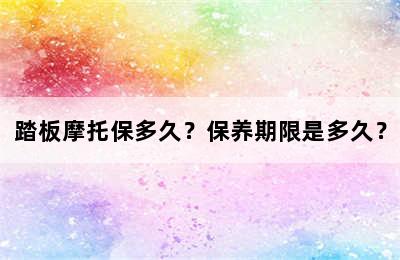 踏板摩托保多久？保养期限是多久？